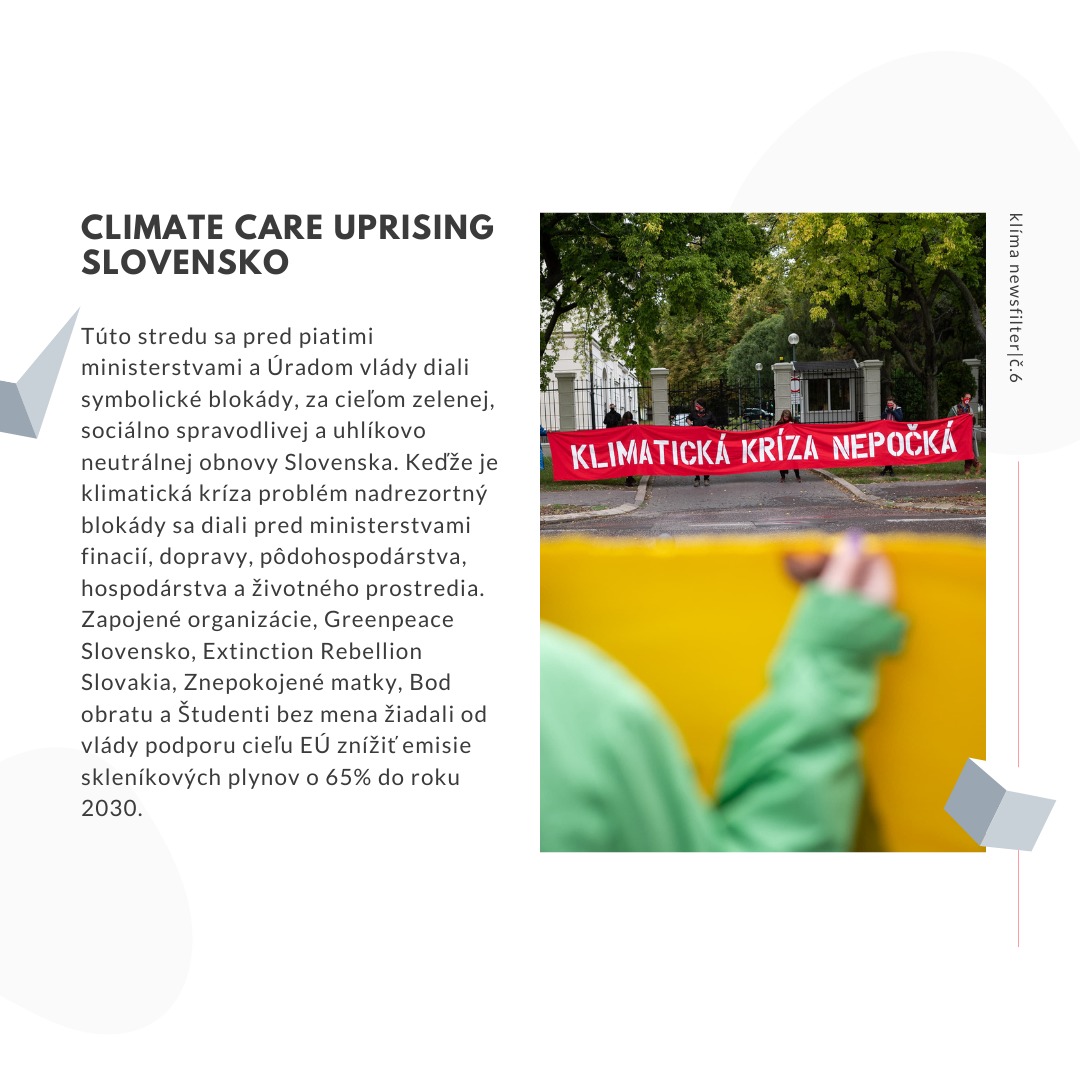 CLIMATE CARE UPRISING SLOVENSKO

Túto stredu sa pred piatimi ministerstvami a Úradom vlády diali symbolické blokády, za cieľom zelenej, sociálno spravodlivej a uhlíkovo neutrálnej obnovy Slovenska. Keďže je klimatická kríza problém nadrezortný blokády sa diali pred ministerstvami finacií, dopravy, pôdohospodárstva, hospodárstva a životného prostredia. Zapojené organizácie, Greenpeace Slovensko, Extinction Rebellion Slovakia, Znepokojené matky, Bod obratu a Študenti bez mena žiadali od vlády podporu cieľu EÚ znížiť emisie skleníkových plynov o 65% do roku 2030.

KLIMATICKÁ KRÍZA NEPOČKÁ

klíma newsfilter|č.6